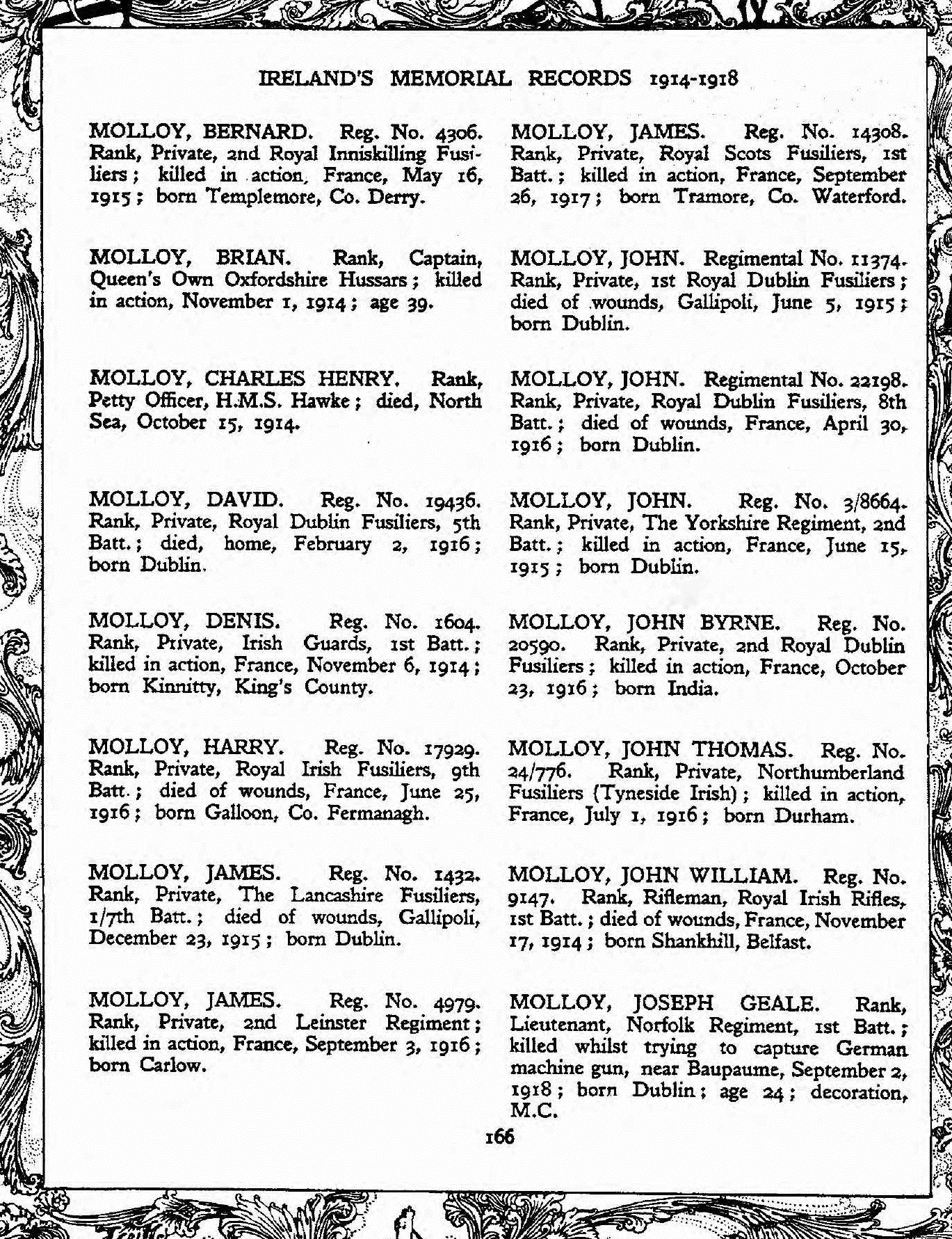 IRELAND'S MEMORIAL RECORDS 1914-1918

MOLLOY, BERNARD. Reg. No. 4306. Rank, Private, 2nd Royal Inniskilling Fusiliers; killed in action, France, May 16, 1915; born Templemore, Co. Derry.

MOLLOY, BRIAN. Rank, Captain, Queen's Own Oxfordshire Hussars; killed in action, November 1, 1914; age 39.

MOLLOY, CHARLES HENRY. Rank, Petty Officer, H.M.S. Hawke; died, North Sea, October 15, 1914.

MOLLOY, DAVID. Reg. No. 19436. Rank, Private, Royal Dublin Fusiliers, 5th Batt.; died, home, February 2, 1916; born Dublin.

MOLLOY, DENIS. Reg. No. 1604. Rank, Private, Irish Guards, 1st Batt.; killed in action, France, November 6, 1914; born Kinnitty, King's County.

MOLLOY, HARRY. Reg. No. 17929. Rank, Private, Royal Irish Fusiliers, 9th Batt.; died of wounds, France, June 25, 1916; born Galloon, Co. Fermanagh.

MOLLOY, JAMES. Reg. No. 1432. Rank, Private, The Lancashire Fusiliers, 1/7th Batt.; died of wounds, Gallipoli, December 23, 1915; born Dublin.

MOLLOY, JAMES. Reg. No. 4979. Rank, Private, 2nd Leinster Regiment; killed in action, France, September 3, 1916; born Carlow.

MOLLOY, JAMES. Reg. No. 14308. Rank, Private, Royal Scots Fusiliers, 1st Batt.; killed in action, France, September 26, 1917; born Tramore, Co. Waterford.

MOLLOY, JOHN. Regimental No. 11374. Rank, Private, 1st Royal Dublin Fusiliers; died of wounds, Gallipoli, June 5, 1915; born Dublin.

MOLLOY, JOHN. Regimental No. 22198. Rank, Private, Royal Dublin Fusiliers, 8th Batt.; died of wounds, France, April 30, 1916; born Dublin.

MOLLOY, JOHN. Reg. No. 3/8664. Rank, Private, The Yorkshire Regiment, 2nd Batt.; killed in action, France, June 15, 1915; born Dublin.

MOLLOY, JOHN BYRNE. Reg. No. 20590. Rank, Private, 2nd Royal Dublin Fusiliers; killed in action, France, October 23, 1916; born India.

MOLLOY, JOHN THOMAS. Reg. No. 24/776. Rank, Private, Northumberland Fusiliers (Tyneside Irish); killed in action, France, July 1, 1916; born Durham.

MOLLOY, JOHN WILLIAM. Reg. No. 9147. Rank, Rifleman, Royal Irish Rifles, 1st Batt.; died of wounds, France, November 17, 1914; born Shankhill, Belfast.

MOLLOY, JOSEPH GEALE. Rank, Lieutenant, Norfolk Regiment, 1st Batt.; killed whilst trying to capture German machine gun, near Baupaume, September 2, 1918; born Dublin; age 24; decoration, M.C.

166